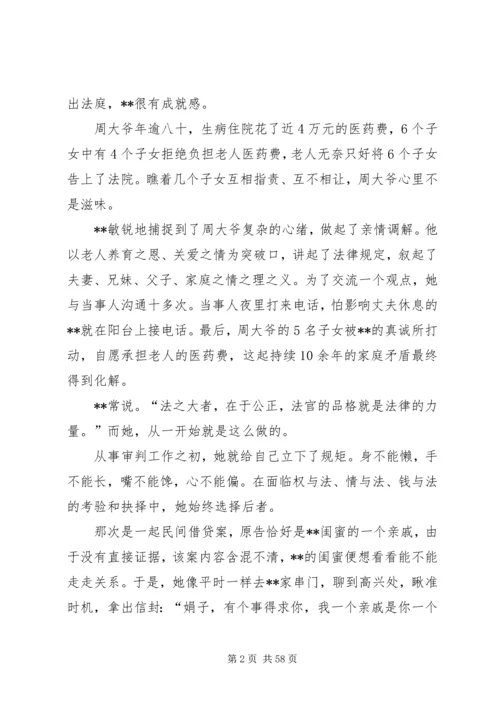 出法庭，**很有成就感。

周大爷年逾八十，生病住院花了近4万元的医药费，6个子女中有4个子女拒绝负担老人医药费，老人无奈只好将6个子女告上了法院。瞧着几个子女互相指责、互不相让，周大爷心里不是滋味。

**敏锐地捕捉到了周大爷复杂的心绪，做起了亲情调解。他以老人养育之恩、关爱之情为突破口，讲起了法律规定，叙起了夫妻、兄妹、父子、家庭之情之理之义。为了交流一个观点，她与当事人沟通十多次。当事人夜里打来电话，怕影响丈夫休息的**就在阳台上接电话。最后，周大爷的5名子女被**的真诚所打动，自愿承担老人的医药费，这起持续10余年的家庭矛盾最终得到化解。

**常说。“法之大者，在于公正，法官的品格就是法律的力量。”而她，从一开始就是这么做的。

从事审判工作之初，她就给自己立下了规矩。身不能懒，手不能长，嘴不能馋，心不能偏。在面临权与法、情与法、钱与法的考验和抉择中，她始终选择后者。

那次是一起民间借贷案，原告恰好是**闺蜜的一个亲戚，由于没有直接证据，该案内容含混不清，**的闺蜜便想看看能不能走走关系。于是，她像平时一样去**家串门，聊到高兴处，瞅准时机，拿出信封：“娟子，有个事得求你，我一个亲戚是你一个

第2页 共58页